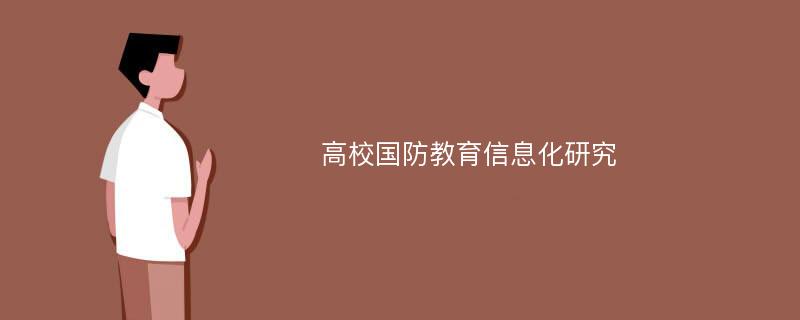 高校国防教育信息化研究